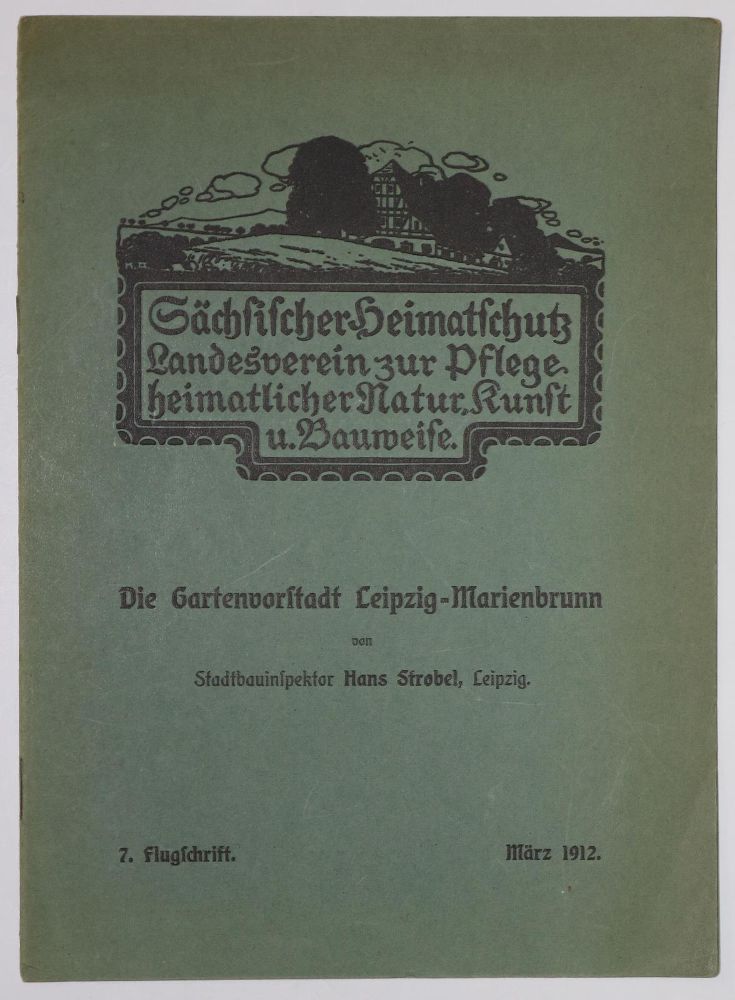 Sächſiſcher Heimatſchutz
Landesverein zur Pflege heimatlicher Natur, Kunſt u. Bauweiſe.

Die Gartenvorſtadt Leipzig-Marienbrunn

von

Stadtbauinſpektor Hans Strobel, Leipzig.

7. Flugſchrift.

März 1912.